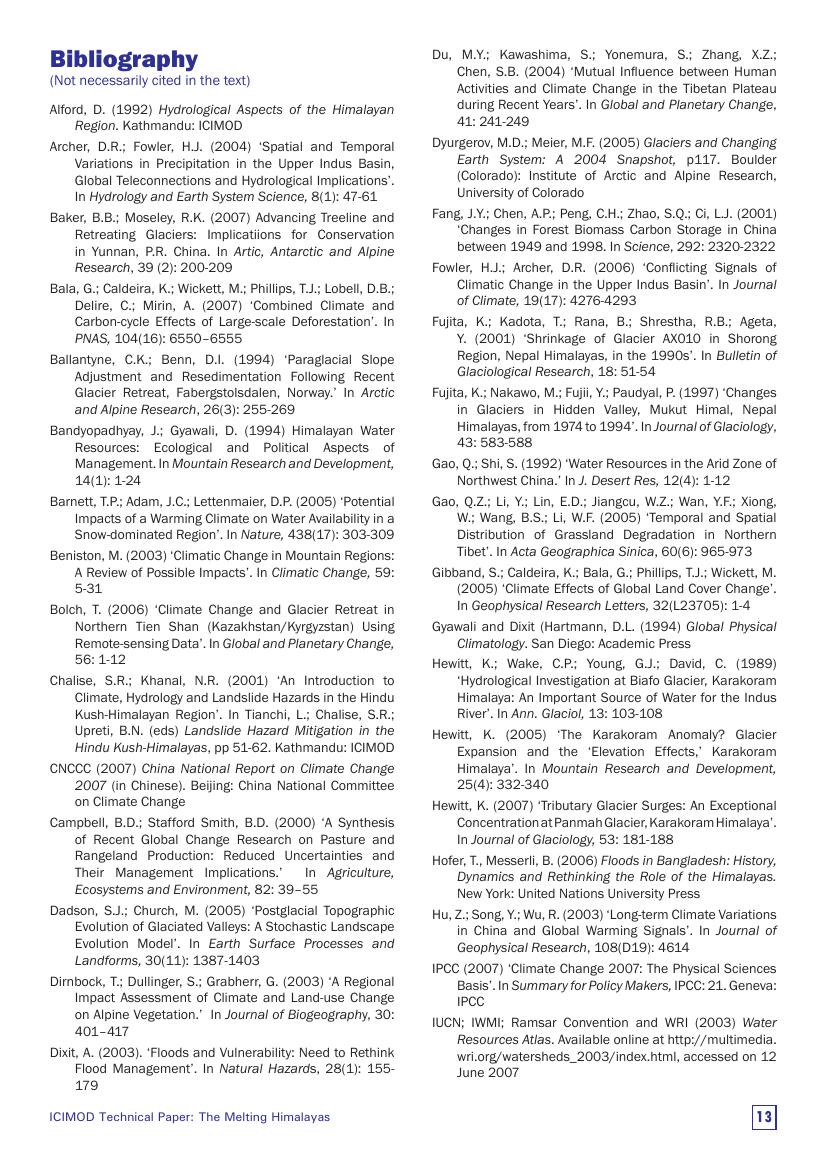 Bibliography
(Not necessarily cited in the text)

Alford, D. (1992) Hydrological Aspects of the Himalayan Region. Kathmandu: ICIMOD

Archer, D.R.; Fowler, H.J. (2004) 'Spatial and Temporal Variations in Precipitation in the Upper Indus Basin, Global Teleconnections and Hydrological Implications'. In Hydrology and Earth System Science, 8(1): 47-61

Baker, B.B.; Moseley, R.K. (2007) Advancing Treeline and Retreating Glaciers: Implicatiions for Conservation in Yunnan, P.R. China. In Artic, Antarctic and Alpine Research, 39 (2): 200-209

Bala, G.; Caldeira, K.; Wickett, M.; Phillips, T.J.; Lobell, D.B.; Delire, C.; Mirin, A. (2007) 'Combined Climate and Carbon-cycle Effects of Large-scale Deforestation'. In PNAS, 104(16): 6550–6555

Ballantyne, C.K.; Benn, D.I. (1994) 'Paraglacial Slope Adjustment and Resedimentation Following Recent Glacier Retreat, Fabergstolsdalen, Norway.' In Arctic and Alpine Research, 26(3): 255-269

Bandyopadhyay, J.; Gyawali, D. (1994) Himalayan Water Resources: Ecological and Political Aspects of Management. In Mountain Research and Development, 14(1): 1-24

Barnett, T.P.; Adam, J.C.; Lettenmaier, D.P. (2005) 'Potential Impacts of a Warming Climate on Water Availability in a Snow-dominated Region'. In Nature, 438(17): 303-309

Beniston, M. (2003) 'Climatic Change in Mountain Regions: A Review of Possible Impacts'. In Climatic Change, 59: 5-31

Bolch, T. (2006) 'Climate Change and Glacier Retreat in Northern Tien Shan (Kazakhstan/Kyrgyzstan) Using Remote-sensing Data'. In Global and Planetary Change, 56: 1-12

Chalise, S.R.; Khanal, N.R. (2001) 'An Introduction to Climate, Hydrology and Landslide Hazards in the Hindu Kush-Himalayan Region'. In Tianchi, L.; Chalise, S.R.; Upreti, B.N. (eds) Landslide Hazard Mitigation in the Hindu Kush-Himalayas, pp 51-62. Kathmandu: ICIMOD

CNCCC (2007) China National Report on Climate Change 2007 (in Chinese). Beijing: China National Committee on Climate Change

Campbell, B.D.; Stafford Smith, B.D. (2000) 'A Synthesis of Recent Global Change Research on Pasture and Rangeland Production: Reduced Uncertainties and Their Management Implications.' In Agriculture, Ecosystems and Environment, 82: 39–55

Dadson, S.J.; Church, M. (2005) 'Postglacial Topographic Evolution of Glaciated Valleys: A Stochastic Landscape Evolution Model'. In Earth Surface Processes and Landforms, 30(11): 1387-1403

Dirnbock, T.; Dullinger, S.; Grabherr, G. (2003) 'A Regional Impact Assessment of Climate and Land-use Change on Alpine Vegetation.' In Journal of Biogeography, 30: 401–417

Dixit, A. (2003). 'Floods and Vulnerability: Need to Rethink Flood Management'. In Natural Hazards, 28(1): 155-179

Du, M.Y.; Kawashima, S.; Yonemura, S.; Zhang, X.Z.; Chen, S.B. (2004) 'Mutual Influence between Human Activities and Climate Change in the Tibetan Plateau during Recent Years'. In Global and Planetary Change, 41: 241-249

Dyurgerov, M.D.; Meier, M.F. (2005) Glaciers and Changing Earth System: A 2004 Snapshot, p117. Boulder (Colorado): Institute of Arctic and Alpine Research, University of Colorado

Fang, J.Y.; Chen, A.P.; Peng, C.H.; Zhao, S.Q.; Ci, L.J. (2001) 'Changes in Forest Biomass Carbon Storage in China between 1949 and 1998. In Science, 292: 2320-2322

Fowler, H.J.; Archer, D.R. (2006) 'Conflicting Signals of Climatic Change in the Upper Indus Basin'. In Journal of Climate, 19(17): 4276-4293

Fujita, K.; Kadota, T.; Rana, B.; Shrestha, R.B.; Ageta, Y. (2001) 'Shrinkage of Glacier AX010 in Shorong Region, Nepal Himalayas, in the 1990s'. In Bulletin of Glaciological Research, 18: 51-54

Fujita, K.; Nakawo, M.; Fujii, Y.; Paudyal, P. (1997) 'Changes in Glaciers in Hidden Valley, Mukut Himal, Nepal Himalayas, from 1974 to 1994'. In Journal of Glaciology, 43: 583-588

Gao, Q.; Shi, S. (1992) 'Water Resources in the Arid Zone of Northwest China.' In J. Desert Res, 12(4): 1-12

Gao, Q.Z.; Li, Y.; Lin, E.D.; Jiangcu, W.Z.; Wan, Y.F.; Xiong, W.; Wang, B.S.; Li, W.F. (2005) 'Temporal and Spatial Distribution of Grassland Degradation in Northern Tibet'. In Acta Geographica Sinica, 60(6): 965-973

Gibband, S.; Caldeira, K.; Bala, G.; Phillips, T.J.; Wickett, M. (2005) 'Climate Effects of Global Land Cover Change'. In Geophysical Research Letters, 32(L23705): 1-4

Gyawali and Dixit (Hartmann, D.L. (1994) Global Physical Climatology. San Diego: Academic Press

Hewitt, K.; Wake, C.P.; Young, G.J.; David, C. (1989) 'Hydrological Investigation at Biafo Glacier, Karakoram Himalaya: An Important Source of Water for the Indus River'. In Ann. Glaciol, 13: 103-108

Hewitt, K. (2005) 'The Karakoram Anomaly? Glacier Expansion and the 'Elevation Effects,' Karakoram Himalaya'. In Mountain Research and Development, 25(4): 332-340

Hewitt, K. (2007) 'Tributary Glacier Surges: An Exceptional Concentration at Panmah Glacier, Karakoram Himalaya'. In Journal of Glaciology, 53: 181-188

Hofer, T., Messerli, B. (2006) Floods in Bangladesh: History, Dynamics and Rethinking the Role of the Himalayas. New York: United Nations University Press

Hu, Z.; Song, Y.; Wu, R. (2003) 'Long-term Climate Variations in China and Global Warming Signals'. In Journal of Geophysical Research, 108(D19): 4614

IPCC (2007) 'Climate Change 2007: The Physical Sciences Basis'. In Summary for Policy Makers, IPCC: 21. Geneva: IPCC

IUCN; IWMI; Ramsar Convention and WRI (2003) Water Resources Atlas. Available online at http://multimedia.wri.org/watersheds_2003/index.html, accessed on 12 June 2007

ICIMOD Technical Paper: The Melting Himalayas

13